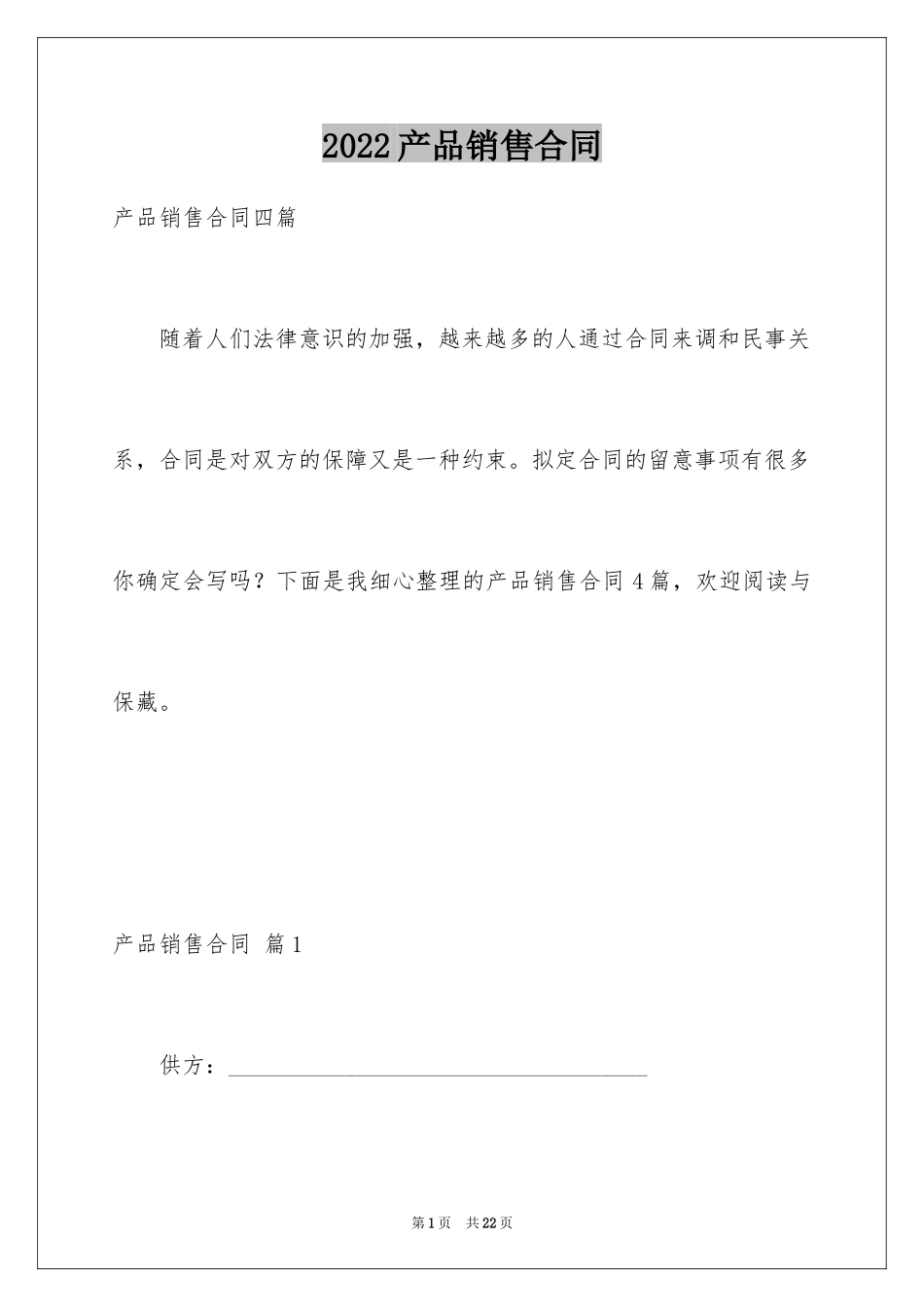 2022产品销售合同

产品销售合同四篇

随着人们法律意识的加强，越来越多的人通过合同来调和民事关系，合同是对双方的保障又是一种约束。拟定合同的留意事项有很多你确定会写吗？下面是我细心整理的产品销售合同4篇，欢迎阅读与保藏。

产品销售合同 篇1

供方：____________________________________

第1页 共22页